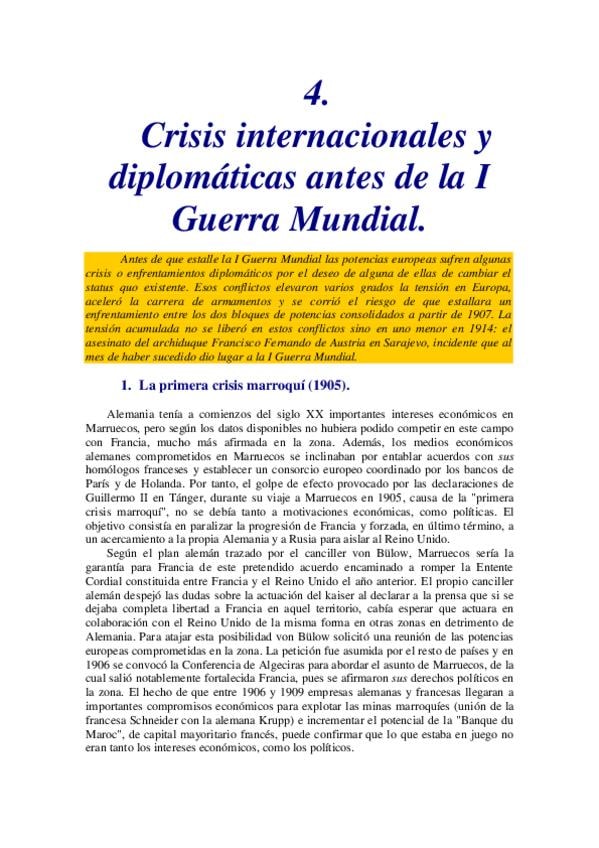 4.
Crisis internacionales y diplomáticas antes de la I Guerra Mundial.

Antes de que estalle la I Guerra Mundial las potencias europeas sufren algunas crisis o enfrentamientos diplomáticos por el deseo de alguna de ellas de cambiar el status quo existente. Esos conflictos elevaron varios grados la tensión en Europa, aceleró la carrera de armamentos y se corrió el riesgo de que estallara un enfrentamiento entre los dos bloques de potencias consolidados a partir de 1907. La tensión acumulada no se liberó en estos conflictos sino en uno menor en 1914: el asesinato del archiduque Francisco Fernando de Austria en Sarajevo, incidente que al mes de haber sucedido dio lugar a la I Guerra Mundial.

1. La primera crisis marroquí (1905).

Alemania tenía a comienzos del siglo XX importantes intereses económicos en Marruecos, pero según los datos disponibles no hubiera podido competir en este campo con Francia, mucho más afirmada en la zona. Además, los medios económicos alemanes comprometidos en Marruecos se inclinaban por entablar acuerdos con sus homólogos franceses y establecer un consorcio europeo coordinado por los bancos de París y de Holanda. Por tanto, el golpe de efecto provocado por las declaraciones de Guillermo II en Tánger, durante su viaje a Marruecos en 1905, causa de la "primera crisis marroquí", no se debía tanto a motivaciones económicas, como políticas. El objetivo consistía en paralizar la progresión de Francia y forzada, en último término, a un acercamiento a la propia Alemania y a Rusia para aislar al Reino Unido.

Según el plan alemán trazado por el canciller von Bülow, Marruecos sería la garantía para Francia de este pretendido acuerdo encaminado a romper la Entente Cordial constituida entre Francia y el Reino Unido el año anterior. El propio canciller alemán despejó las dudas sobre la actuación del kaiser al declarar a la prensa que si se dejaba completa libertad a Francia en aquel territorio, cabía esperar que actuara en colaboración con el Reino Unido de la misma forma en otras zonas en detrimento de Alemania. Para atajar esta posibilidad von Bülow solicitó una reunión de las potencias europeas comprometidas en la zona. La petición fue asumida por el resto de países y en 1906 se convocó la Conferencia de Algeciras para abordar el asunto de Marruecos, de la cual salió notablemente fortalecida Francia, pues se afirmaron sus derechos políticos en la zona. El hecho de que entre 1906 y 1909 empresas alemanas y francesas llegaran a importantes compromisos económicos para explotar las minas marroquíes (unión de la francesa Schneider con la alemana Krupp) e incrementar el potencial de la "Banque du Maroc", de capital mayoritario francés, puede confirmar que lo que estaba en juego no eran tanto los intereses económicos, como los políticos.